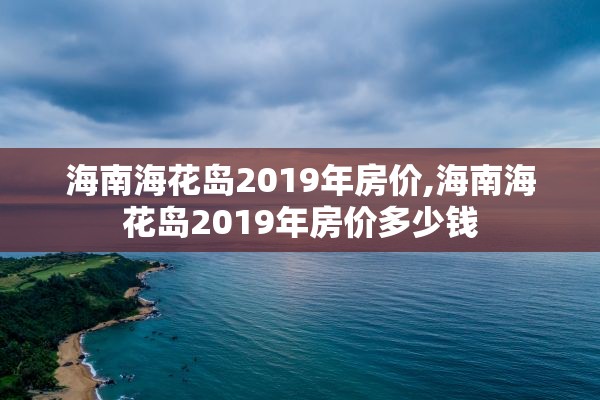 海南海花岛2019年房价,海南海花岛2019年房价多少钱